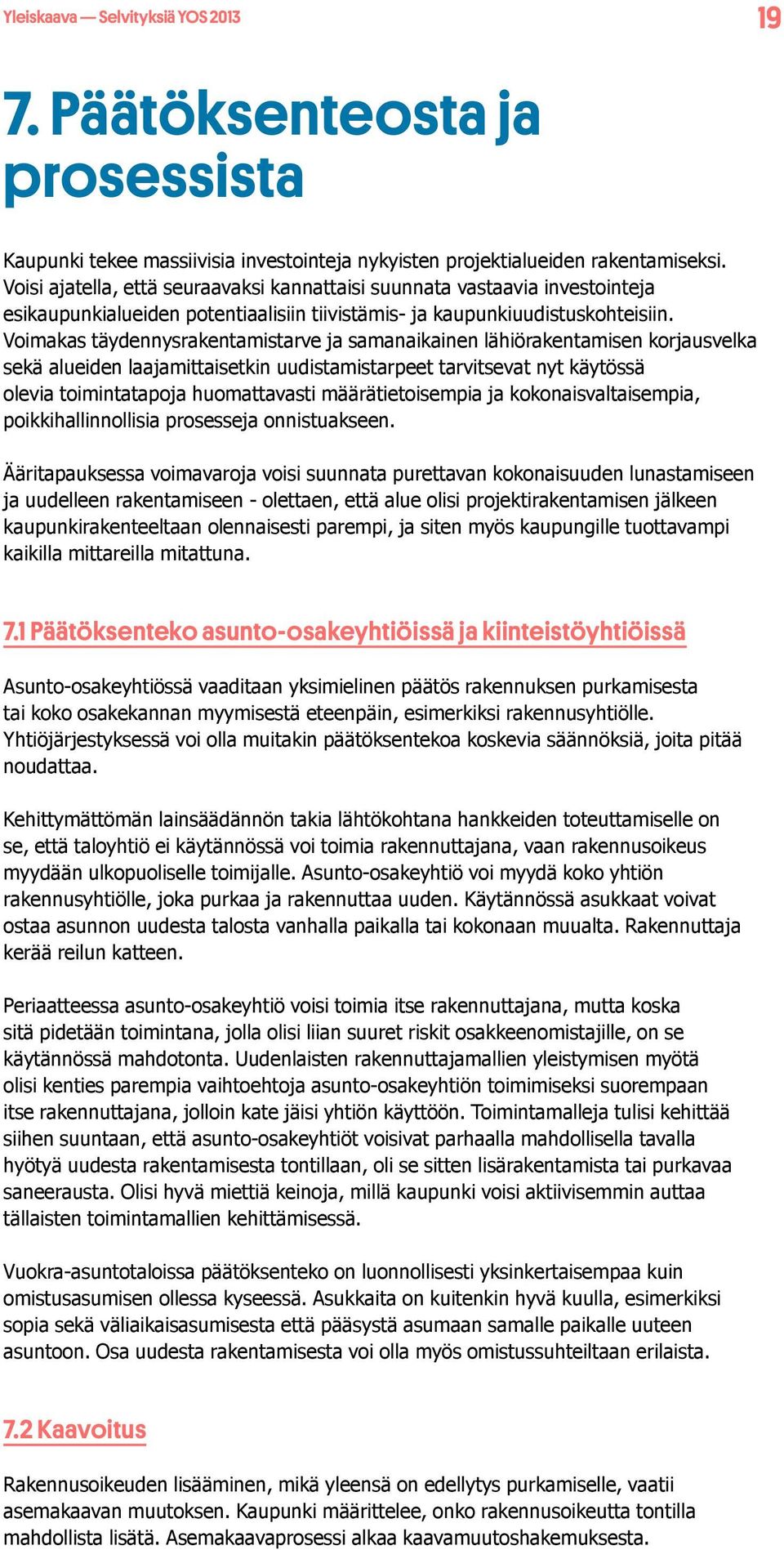 Yleiskaava — Selvityksiä YOS 2013

19

7. Päätöksenteosta ja prosessista

Kaupunki tekee massiivisia investointeja nykyisten projektialueiden rakentamiseksi. Voisi ajatella, että seuraavaksi kannattaisi suunnata vastaavia investointeja esikaupunkialueiden potentiaalisiin tiivistämis- ja kaupunkiuudistuskohteisiin. Voimakas täydennysrakentamistarve ja samanaikainen lähiörakentamisen korjausvelka sekä alueiden laajamittaisetkin uudistamistarpeet tarvitsevat nyt käytössä olevia toimintatapoja huomattavasti määrätietoisempia ja kokonaisvaltaisempia, poikkihallinnollisia prosesseja onnistuakseen.

Ääritapauksessa voimavaroja voisi suunnata purettavan kokonaisuuden lunastamiseen ja uudelleen rakentamiseen - olettaen, että alue olisi projektirakentamisen jälkeen kaupunkirakenteeltaan olennaisesti parempi, ja siten myös kaupungille tuottavampi kaikilla mittareilla mitattuna.

7.1 Päätöksenteko asunto-osakeyhtiöissä ja kiinteistöyhtiöissä

Asunto-osakeyhtiössä vaaditaan yksimielinen päätös rakennuksen purkamisesta tai koko osakekannan myymisestä eteenpäin, esimerkiksi rakennusyhtiölle. Yhtiöjärjestyksessä voi olla muitakin päätöksentekoa koskevia säännöksiä, joita pitää noudattaa.

Kehittymättömän lainsäädännön takia lähtökohtana hankkeiden toteuttamiselle on se, että taloyhtiö ei käytännössä voi toimia rakennuttajana, vaan rakennusoikeus myydään ulkopuoliselle toimijalle. Asunto-osakeyhtiö voi myydä koko yhtiön rakennusyhtiölle, joka purkaa ja rakennuttaa uuden. Käytännössä asukkaat voivat ostaa asunnon uudesta talosta vanhalla paikalla tai kokonaan muualta. Rakennuttaja kerää reilun katteen.

Periaatteessa asunto-osakeyhtiö voisi toimia itse rakennuttajana, mutta koska sitä pidetään toimintana, jolla olisi liian suuret riskit osakkeenomistajille, on se käytännössä mahdotonta. Uudenlaisten rakennuttajamallien yleistymisen myötä olisi kenties parempia vaihtoehtoja asunto-osakeyhtiön toimimiseksi suorempaan itse rakennuttajana, jolloin kate jäisi yhtiön käyttöön. Toimintamalleja tulisi kehittää siihen suuntaan, että asunto-osakeyhtiöt voisivat parhaalla mahdollisella tavalla hyötyä uudesta rakentamisesta tontillaan, oli se sitten lisärakentamista tai purkavaa saneerausta. Olisi hyvä miettiä keinoja, millä kaupunki voisi aktiivisemmin auttaa tällaisten toimintamallien kehittämisessä.

Vuokra-asuntotaloissa päätöksenteko on luonnollisesti yksinkertaisempaa kuin omistusasumisen ollessa kyseessä. Asukkaita on kuitenkin hyvä kuulla, esimerkiksi sopia sekä väliaikaisasumisesta että pääsystä asumaan samalle paikalle uuteen asuntoon. Osa uudesta rakentamisesta voi olla myös omistussuhteiltaan erilaista.

7.2 Kaavoitus

Rakennusoikeuden lisääminen, mikä yleensä on edellytys purkamiselle, vaatii asemakaavan muutoksen. Kaupunki määrittelee, onko rakennusoikeutta tontilla mahdollista lisätä. Asemakaavaprosessi alkaa kaavamuutoshakemuksesta.